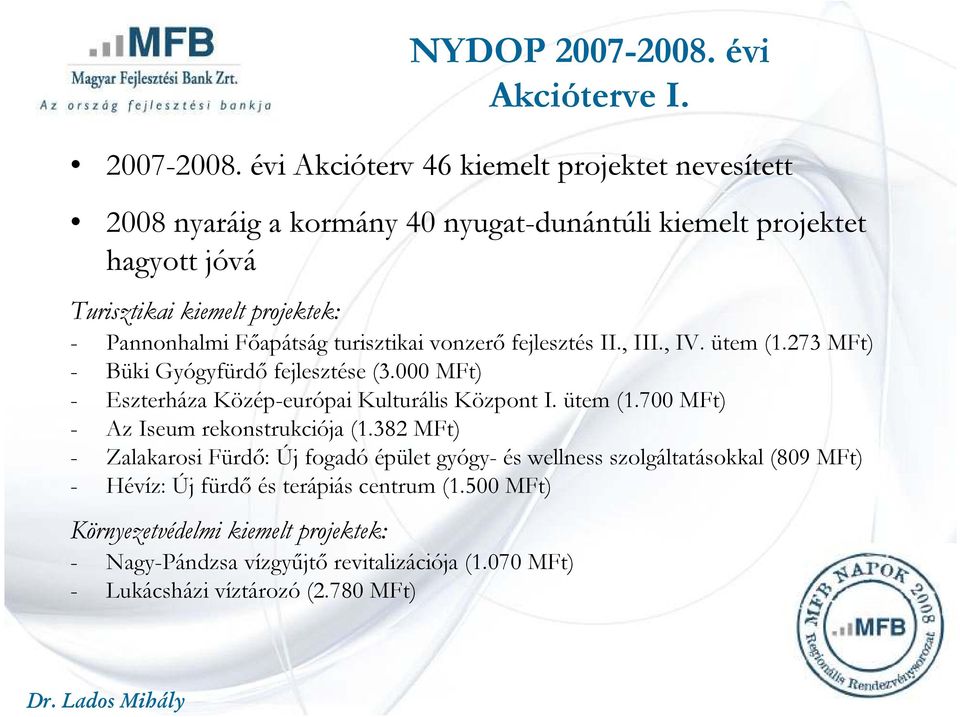 MFB
Magyar Fejlesztési Bank Zrt.
Az ország fejlesztési bankja

NYDOP 2007-2008. évi Akcióterve I.

• 2007-2008. évi Akcióterv 46 kiemelt projektet nevesített

• 2008 nyaráig a kormány 40 nyugat-dunántúli kiemelt projektet hagyott jóvá

Turisztikai kiemelt projektek:
- Pannonhalmi Főapátság turisztikai vonzerő fejlesztés II., III., IV. ütem (1.273 MFt)
- Büki Gyógyfürdő fejlesztése (3.000 MFt)
- Eszterháza Közép-európai Kulturális Központ I. ütem (1.700 MFt)
- Az Iseum rekonstrukciója (1.382 MFt)
- Zalakarosi Fürdő: Új fogadó épület gyógy- és wellness szolgáltatásokkal (809 MFt)
- Hévíz: Új fürdő és terápiás centrum (1.500 MFt)

Környezetvédelmi kiemelt projektek:
- Nagy-Pándzsa vízgyűjtő revitalizációja (1.070 MFt)
- Lukácsházi víztározó (2.780 MFt)

MFB NAPOK 2008
MFB
Regionális Rendezvénysorozat

Dr. Lados Mihály